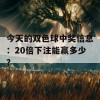 今天的双色球中奖信息：20倍下注能赢多少？